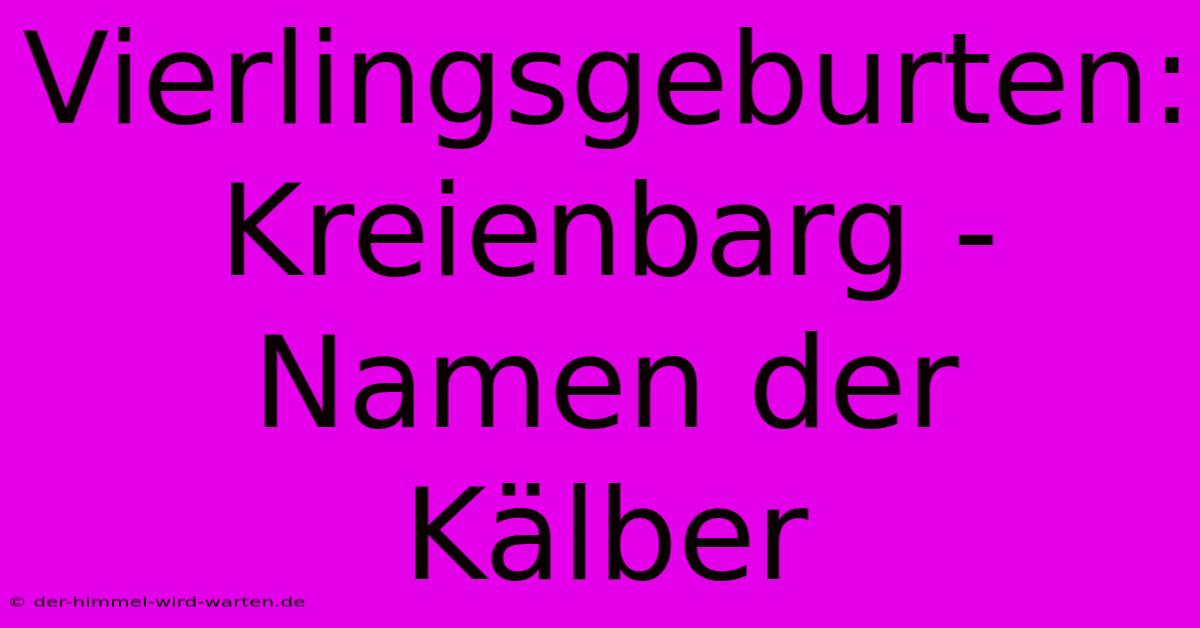 Vierlingsgeburten: Kreienbarg - Namen der Kälber

© der-himmel-wird-warten.de